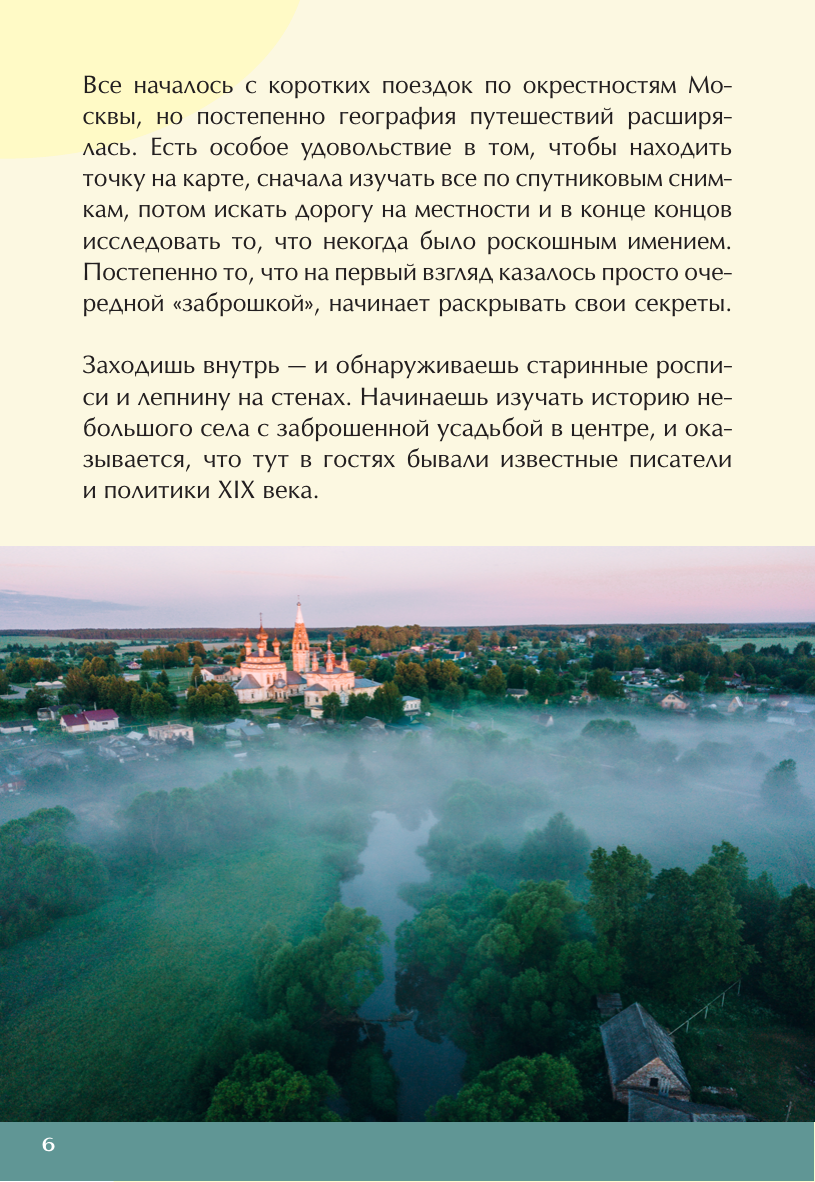 Все началось с коротких поездок по окрестностям Москвы, но постепенно география путешествий расширялась. Есть особое удовольствие в том, чтобы находить точку на карте, сначала изучать все по спутниковым снимкам, потом искать дорогу на местности и в конце концов исследовать то, что некогда было роскошным имением. Постепенно то, что на первый взгляд казалось просто очередной «заброшкой», начинает раскрывать свои секреты.

Заходишь внутрь — и обнаруживаешь старинные росписи и лепнину на стенах. Начинаешь изучать историю небольшого села с заброшенной усадьбой в центре, и оказывается, что тут в гостях бывали известные писатели и политики XIX века.

6